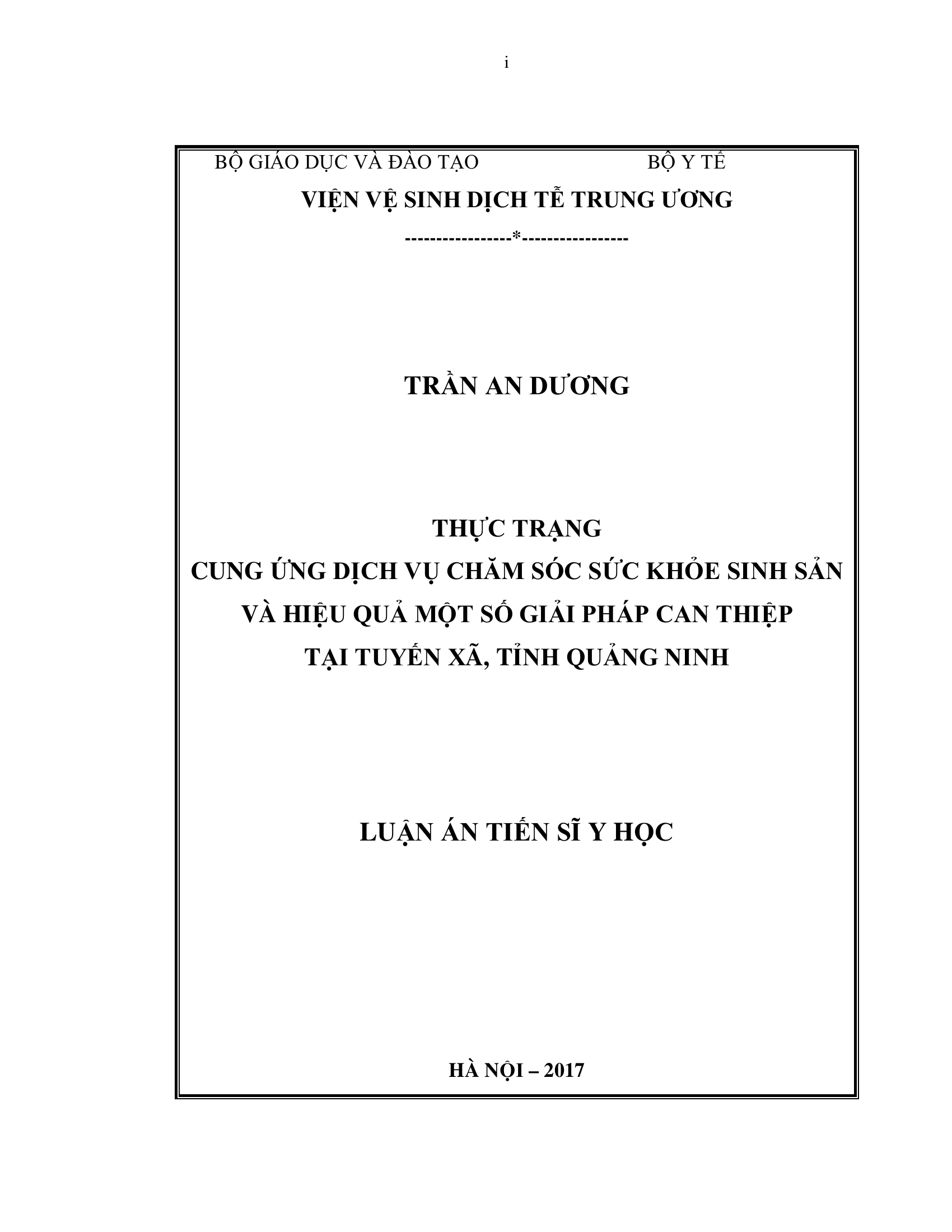 i

BỘ GIÁO DỤC VÀ ĐÀO TẠO BỘ Y TẾ

VIỆN VỆ SINH DỊCH TỄ TRUNG ƯƠNG

-----------------*-----------------

TRẦN AN DƯƠNG

THỰC TRẠNG
CUNG ỨNG DỊCH VỤ CHĂM SÓC SỨC KHỎE SINH SẢN
VÀ HIỆU QUẢ MỘT SỐ GIẢI PHÁP CAN THIỆP
TẠI TUYẾN XÃ, TỈNH QUẢNG NINH

LUẬN ÁN TIẾN SĨ Y HỌC

HÀ NỘI – 2017